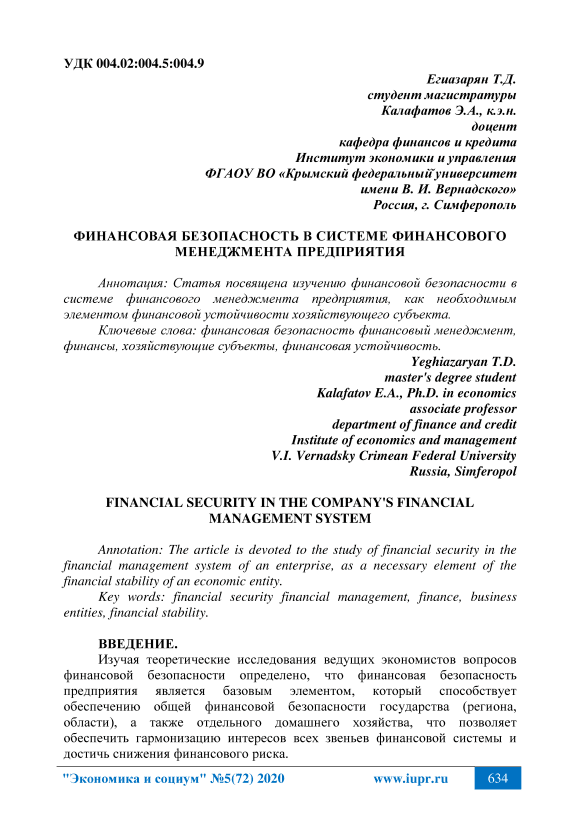 УДК 004.02:004.5:004.9

Егиазарян Т.Д.
студент магистратуры
Калафатов Э.А., к.э.н.
доцент
кафедра финансов и кредита
Институт экономики и управления
ФГАОУ ВО «Крымский федеральный университет
имени В. И. Вернадского»
Россия, г. Симферополь

ФИНАНСОВАЯ БЕЗОПАСНОСТЬ В СИСТЕМЕ ФИНАНСОВОГО МЕНЕДЖМЕНТА ПРЕДПРИЯТИЯ

Аннотация: Статья посвящена изучению финансовой безопасности в системе финансового менеджмента предприятия, как необходимым элементом финансовой устойчивости хозяйствующего субъекта.

Ключевые слова: финансовая безопасность финансовый менеджмент, финансы, хозяйствующие субъекты, финансовая устойчивость.

Yeghiazaryan T.D.
master's degree student
Kalafatov E.A., Ph.D. in economics
associate professor
department of finance and credit
Institute of economics and management
V.I. Vernadsky Crimean Federal University
Russia, Simferopol

FINANCIAL SECURITY IN THE COMPANY'S FINANCIAL MANAGEMENT SYSTEM

Annotation: The article is devoted to the study of financial security in the financial management system of an enterprise, as a necessary element of the financial stability of an economic entity.

Key words: financial security financial management, finance, business entities, financial stability.

ВВЕДЕНИЕ.

Изучая теоретические исследования ведущих экономистов вопросов финансовой безопасности определено, что финансовая безопасность предприятия является базовым элементом, который способствует обеспечению общей финансовой безопасности государства (региона, области), а также отдельного домашнего хозяйства, что позволяет обеспечить гармонизацию интересов всех звеньев финансовой системы и достичь снижения финансового риска.

"Экономика и социум" №5(72) 2020 www.iupr.ru 634